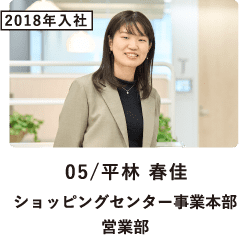 2018年入社

05/平林 春佳

ショッピングセンター事業本部
営業部